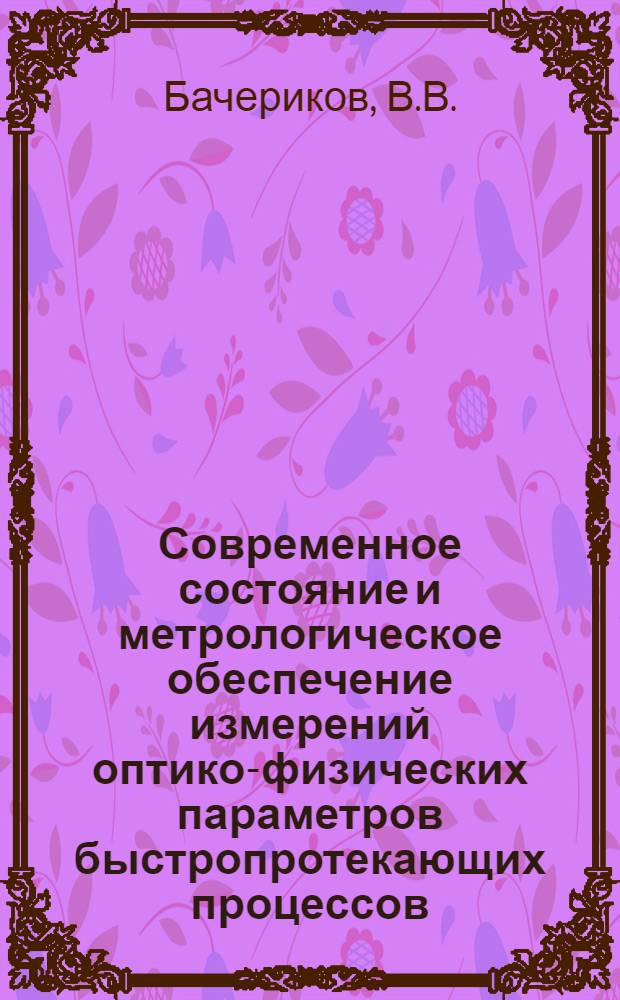 Бачериков, В.В.

Современное состояние и метрологическое обеспечение измерений оптико-физических параметров быстропротекающих процессов